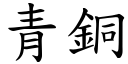 青銅